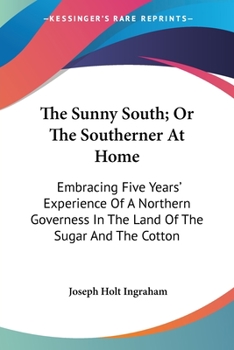 —KESSINGER'S RARE REPRINTS—

The Sunny South; Or The Southerner At Home

Embracing Five Years' Experience Of A Northern Governess In The Land Of The Sugar And The Cotton

Joseph Holt Ingraham